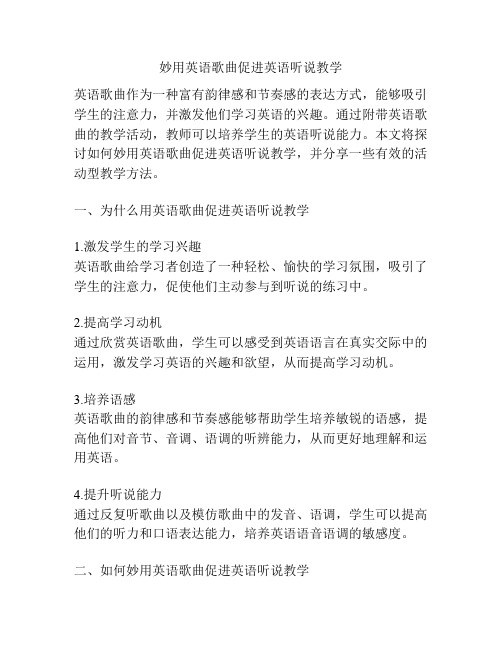 妙用英语歌曲促进英语听说教学

英语歌曲作为一种富有韵律感和节奏感的表达方式，能够吸引学生的注意力，并激发他们学习英语的兴趣。通过附带英语歌曲的教学活动，教师可以培养学生的英语听说能力。本文将探讨如何妙用英语歌曲促进英语听说教学，并分享一些有效的活动型教学方法。

一、为什么用英语歌曲促进英语听说教学

1.激发学生的学习兴趣
英语歌曲给学习者创造了一种轻松、愉快的学习氛围，吸引了学生的注意力，促使他们主动参与到听说的练习中。

2.提高学习动机
通过欣赏英语歌曲，学生可以感受到英语语言在真实交际中的运用，激发学习英语的兴趣和欲望，从而提高学习动机。

3.培养语感
英语歌曲的韵律感和节奏感能够帮助学生培养敏锐的语感，提高他们对音节、音调、语调的听辨能力，从而更好地理解和运用英语。

4.提升听说能力
通过反复听歌曲以及模仿歌曲中的发音、语调，学生可以提高他们的听力和口语表达能力，培养英语语音语调的敏感度。

二、如何妙用英语歌曲促进英语听说教学